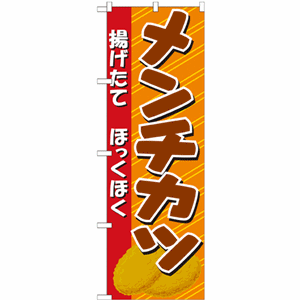 メンチカツ

揚げたて　ほっくほく